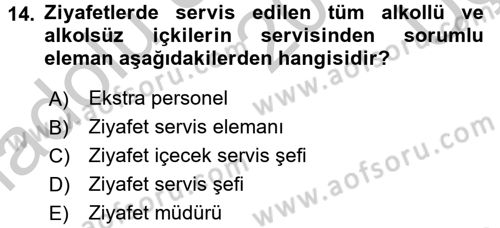 14. Ziyafetlerde servis edilen tüm alkollü ve alkolsüz içkilerin servisinden sorumlu eleman aşağıdakilerden hangisidir?

A) Ekstra personel
B) Ziyafet servis elemanı
C) Ziyafet içecek servis şefi
D) Ziyafet servis şefi
E) Ziyafet müdürü

www.aofsoru.com
www.aofsoru.com
www.aofsoru.com